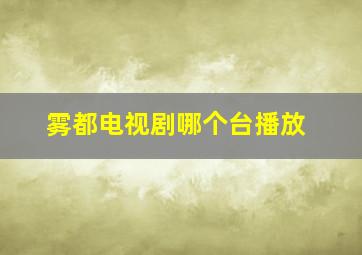 雾都电视剧哪个台播放